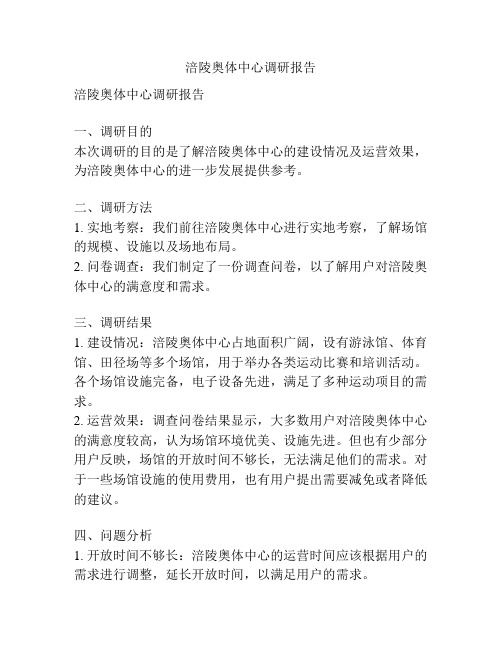 涪陵奥体中心调研报告

涪陵奥体中心调研报告

一、调研目的
本次调研的目的是了解涪陵奥体中心的建设情况及运营效果，为涪陵奥体中心的进一步发展提供参考。

二、调研方法
1. 实地考察：我们前往涪陵奥体中心进行实地考察，了解场馆的规模、设施以及场地布局。
2. 问卷调查：我们制定了一份调查问卷，以了解用户对涪陵奥体中心的满意度和需求。

三、调研结果
1. 建设情况：涪陵奥体中心占地面积广阔，设有游泳馆、体育馆、田径场等多个场馆，用于举办各类运动比赛和培训活动。各个场馆设施完备，电子设备先进，满足了多种运动项目的需求。
2. 运营效果：调查问卷结果显示，大多数用户对涪陵奥体中心的满意度较高，认为场馆环境优美、设施先进。但也有少部分用户反映，场馆的开放时间不够长，无法满足他们的需求。对于一些场馆设施的使用费用，也有用户提出需要减免或者降低的建议。

四、问题分析
1. 开放时间不够长：涪陵奥体中心的运营时间应该根据用户的需求进行调整，延长开放时间，以满足用户的需求。